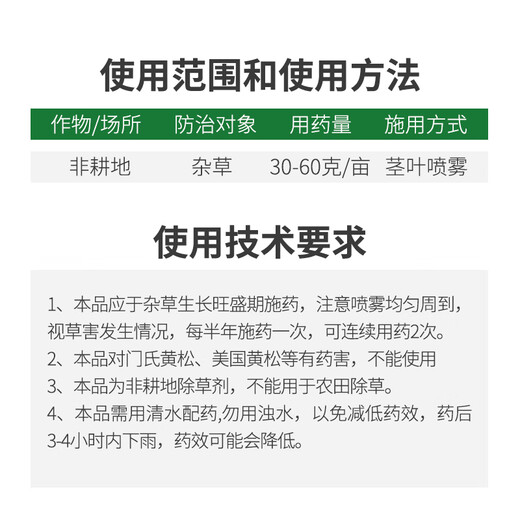 使用范围和使用方法

| 作物/场所 | 防治对象 | 用药量 | 施用方式 |
|---|---|---|---|
| 非耕地 | 杂草 | 30-60克/亩 | 茎叶喷雾 |

使用技术要求

1、本品应于杂草生长旺盛期施药，注意喷雾均匀周到，视草害发生情况，每半年施药一次，可连续用药2次。
2、本品对门氏黄松、美国黄松等有药害，不能使用
3、本品为非耕地除草剂，不能用于农田除草。
4、本品需用清水配药,勿用浊水，以免减低药效，药后3-4小时内下雨，药效可能会降低。